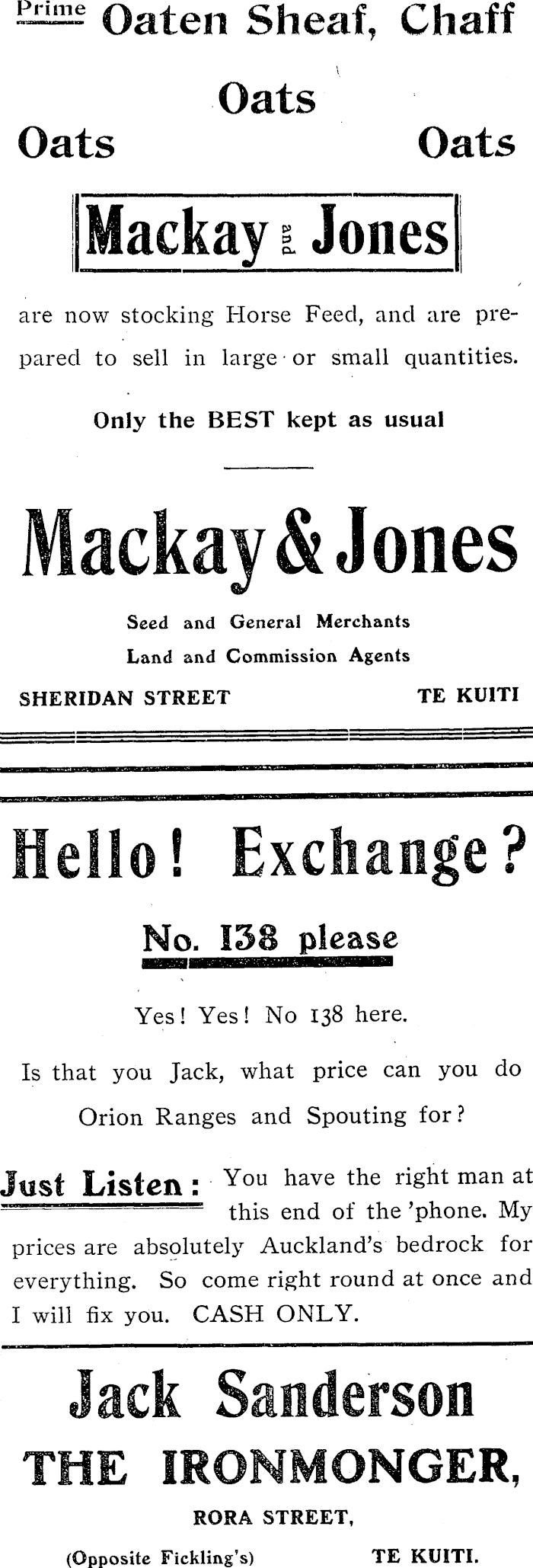 Prime Oaten Sheaf, Chaff

Oats

Oats Oats

Mackay and Jones

are now stocking Horse Feed, and are prepared to sell in large or small quantities.

Only the BEST kept as usual

Mackay & Jones

Seed and General Merchants
Land and Commission Agents

SHERIDAN STREET TE KUITI

Hello! Exchange?

No. 138 please

Yes! Yes! No 138 here.

Is that you Jack, what price can you do Orion Ranges and Spouting for?

Just Listen: You have the right man at this end of the 'phone. My prices are absolutely Auckland's bedrock for everything. So come right round at once and I will fix you. CASH ONLY.

Jack Sanderson
THE IRONMONGER,

RORA STREET,

(Opposite Fickling's) TE KUITI.